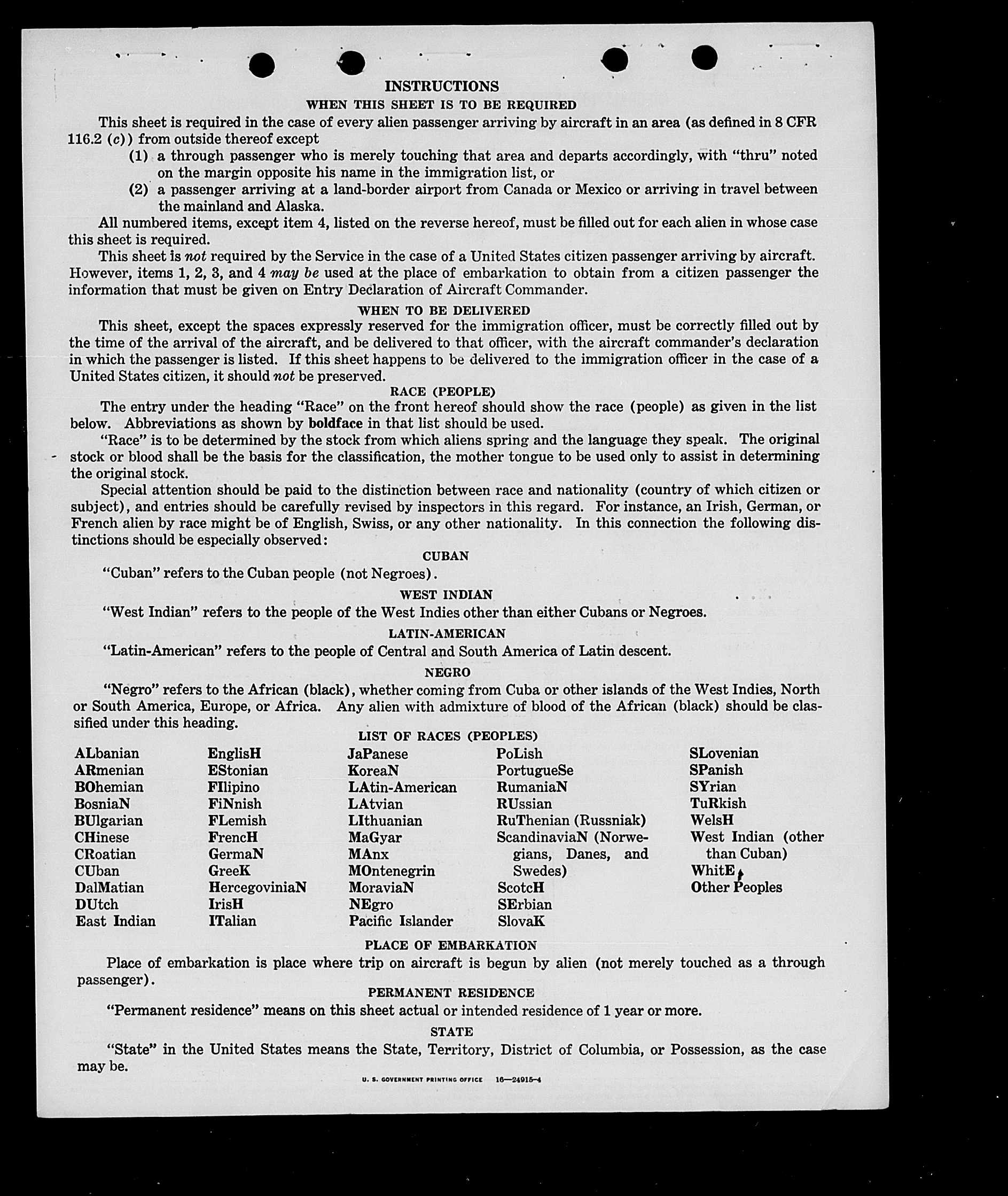 INSTRUCTIONS

WHEN THIS SHEET IS TO BE REQUIRED

This sheet is required in the case of every alien passenger arriving by aircraft in an area (as defined in 8 CFR 116.2 (c)) from outside thereof except

(1) a through passenger who is merely touching that area and departs accordingly, with "thru" noted on the margin opposite his name in the immigration list, or

(2) a passenger arriving at a land-border airport from Canada or Mexico or arriving in travel between the mainland and Alaska.

All numbered items, except item 4, listed on the reverse hereof, must be filled out for each alien in whose case this sheet is required.

This sheet is not required by the Service in the case of a United States citizen passenger arriving by aircraft. However, items 1, 2, 3, and 4 may be used at the place of embarkation to obtain from a citizen passenger the information that must be given on Entry Declaration of Aircraft Commander.

WHEN TO BE DELIVERED

This sheet, except the spaces expressly reserved for the immigration officer, must be correctly filled out by the time of the arrival of the aircraft, and be delivered to that officer, with the aircraft commander's declaration in which the passenger is listed. If this sheet happens to be delivered to the immigration officer in the case of a United States citizen, it should not be preserved.

RACE (PEOPLE)

The entry under the heading "Race" on the front hereof should show the race (people) as given in the list below. Abbreviations as shown by boldface in that list should be used.

"Race" is to be determined by the stock from which aliens spring and the language they speak. The original stock or blood shall be the basis for the classification, the mother tongue to be used only to assist in determining the original stock.

Special attention should be paid to the distinction between race and nationality (country of which citizen or subject), and entries should be carefully revised by inspectors in this regard. For instance, an Irish, German, or French alien by race might be of English, Swiss, or any other nationality. In this connection the following distinctions should be especially observed:

CUBAN

"Cuban" refers to the Cuban people (not Negroes).

WEST INDIAN

"West Indian" refers to the people of the West Indies other than either Cubans or Negroes.

LATIN-AMERICAN

"Latin-American" refers to the people of Central and South America of Latin descent.

NEGRO

"Negro" refers to the African (black), whether coming from Cuba or other islands of the West Indies, North or South America, Europe, or Africa. Any alien with admixture of blood of the African (black) should be classified under this heading.

LIST OF RACES (PEOPLES)

ALbanian
ARmenian
BOhemian
BosniaN
BUlgarian
CHinese
CRoatian
CUban
DalMatian
DUtch
East Indian

EnglisH
EStonian
FIlipino
FiNnish
FLemish
FrencH
GermaN
GreeK
HercegoviniaN
IrisH
ITalian

JaPanese
KoreaN
LAtin-American
LAtvian
LIthuanian
MaGyar
MAnx
MOntenegrin
MoraviaN
NEgro
Pacific Islander

PoLish
PortugueSe
RumaniaN
RUssian
RuThenian (Russniak)
ScandinaviaN (Norwegians, Danes, and Swedes)
ScotcH
SErbian
SlovaK

SLovenian
SPanish
SYrian
TuRkish
WelsH
West Indian (other than Cuban)
WhitE
Other Peoples

PLACE OF EMBARKATION

Place of embarkation is place where trip on aircraft is begun by alien (not merely touched as a through passenger).

PERMANENT RESIDENCE

"Permanent residence" means on this sheet actual or intended residence of 1 year or more.

STATE

"State" in the United States means the State, Territory, District of Columbia, or Possession, as the case may be.

U. S. GOVERNMENT PRINTING OFFICE 16—24915-4